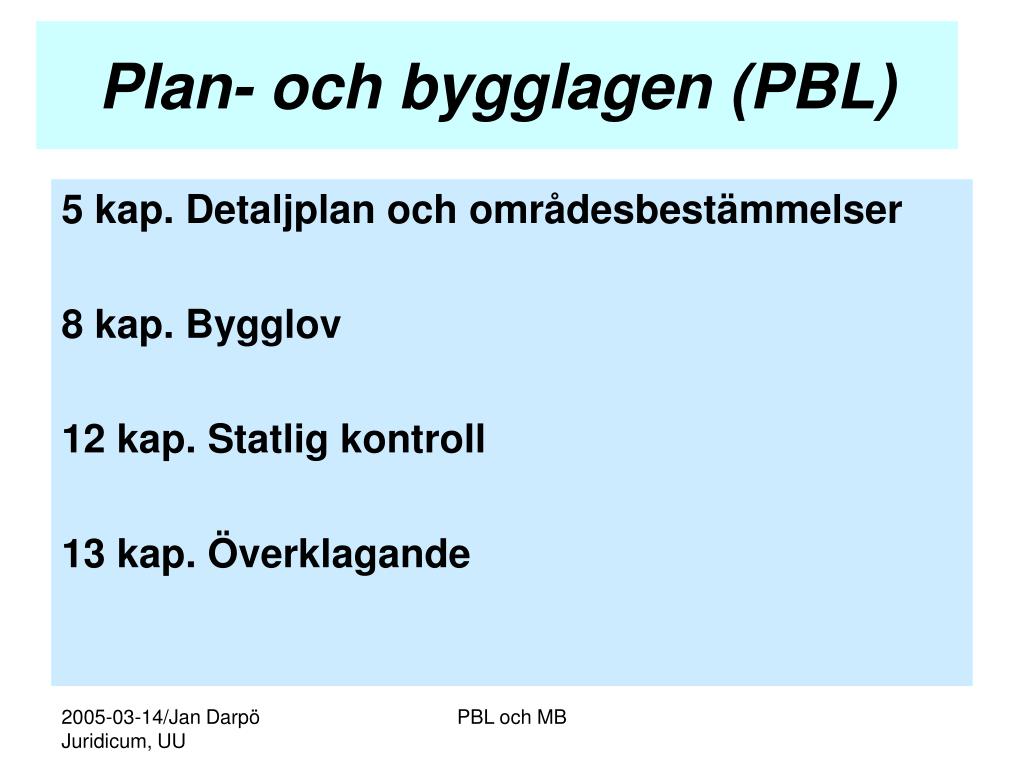 Plan- och bygglagen (PBL)

5 kap. Detaljplan och områdesbestämmelser

8 kap. Bygglov

12 kap. Statlig kontroll

13 kap. Överklagande

2005-03-14/Jan Darpö
Juridicum, UU

PBL och MB